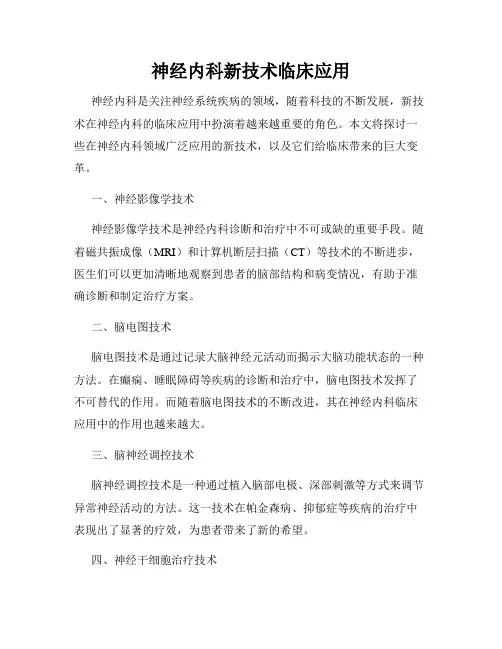 神经内科新技术临床应用

神经内科是关注神经系统疾病的领域，随着科技的不断发展，新技术在神经内科的临床应用中扮演着越来越重要的角色。本文将探讨一些在神经内科领域广泛应用的新技术，以及它们给临床带来的巨大变革。

一、神经影像学技术

神经影像学技术是神经内科诊断和治疗中不可或缺的重要手段。随着磁共振成像（MRI）和计算机断层扫描（CT）等技术的不断进步，医生们可以更加清晰地观察到患者的脑部结构和病变情况，有助于准确诊断和制定治疗方案。

二、脑电图技术

脑电图技术是通过记录大脑神经元活动而揭示大脑功能状态的一种方法。在癫痫、睡眠障碍等疾病的诊断和治疗中，脑电图技术发挥了不可替代的作用。而随着脑电图技术的不断改进，其在神经内科临床应用中的作用也越来越大。

三、脑神经调控技术

脑神经调控技术是一种通过植入脑部电极、深部刺激等方式来调节异常神经活动的方法。这一技术在帕金森病、抑郁症等疾病的治疗中表现出了显著的疗效，为患者带来了新的希望。

四、神经干细胞治疗技术